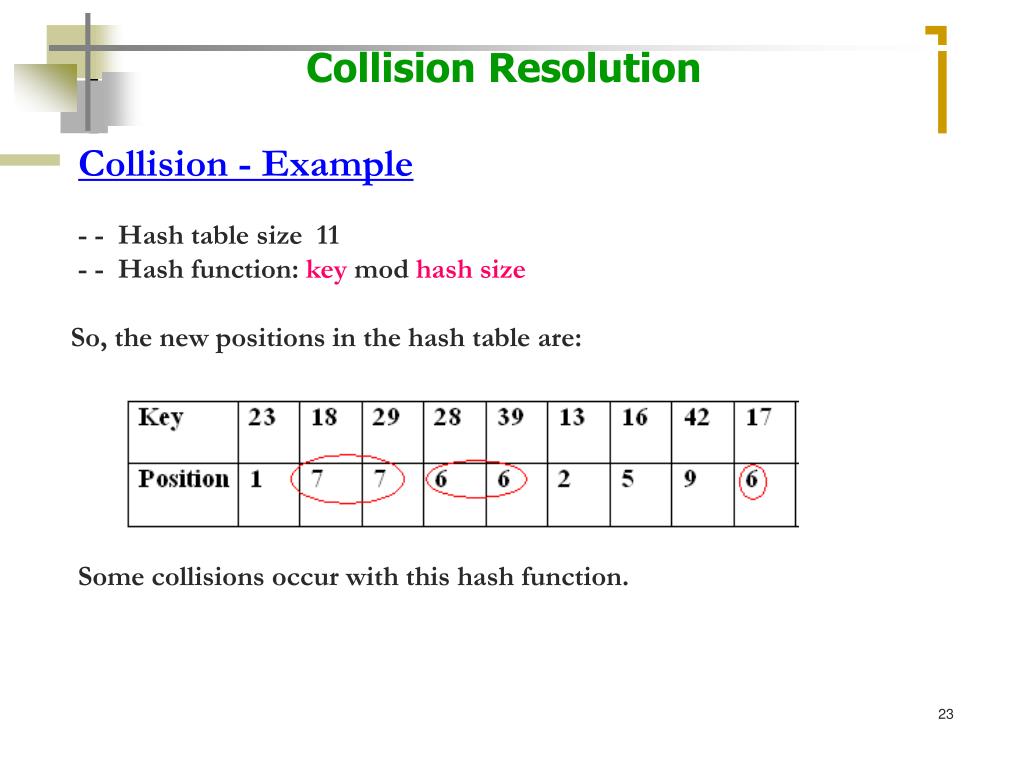 Collision Resolution

Collision - Example

- - Hash table size 11
- - Hash function: key mod hash size

So, the new positions in the hash table are:

| Key | 23 | 18 | 29 | 28 | 39 | 13 | 16 | 42 | 17 |
|---|---|---|---|---|---|---|---|---|---|
| Position | 1 | 7 | 7 | 6 | 6 | 2 | 5 | 9 | 6 |

Some collisions occur with this hash function.

23